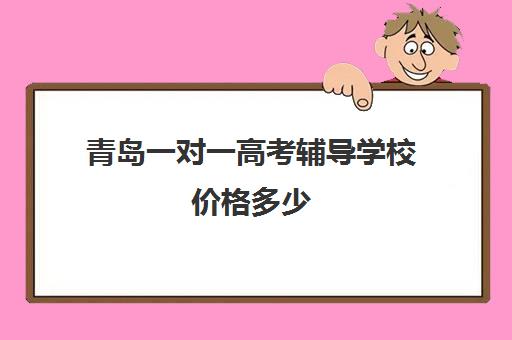 青岛一对一高考辅导学校价格多少